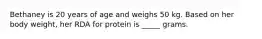 Bethaney is 20 years of age and weighs 50 kg. Based on her body weight, her RDA for protein is _____ grams.